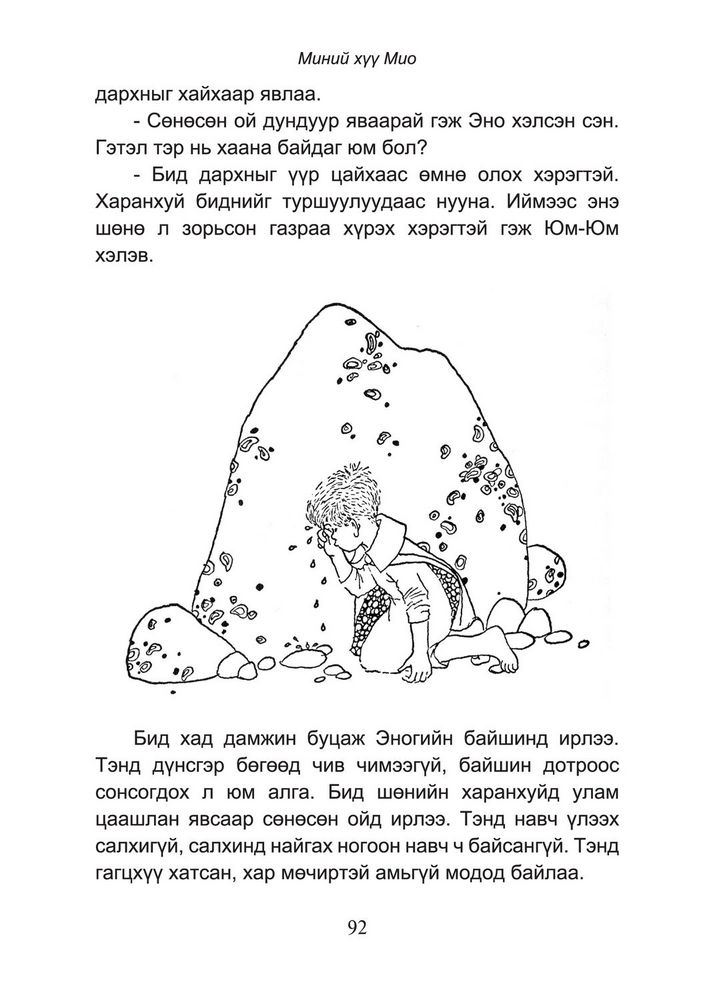 Миний хүү Мио

дархныг хайхаар явлаа.

- Сөнөсөн ой дундуур яваарай гэж Эно хэлсэн сэн. Гэтэл тэр нь хаана байдаг юм бол?

- Бид дархныг үүр цайхаас өмнө олох хэрэгтэй. Харанхуй биднийг туршуулуудаас нууна. Иймээс энэ шөнө л зорьсон газраа хүрэх хэрэгтэй гэж Юм-Юм хэлэв.

Бид хад дамжин буцаж Эногийн байшинд ирлээ. Тэнд дүнсгэр бөгөөд чив чимээгүй, байшин дотроос сонсогдох л юм алга. Бид шөнийн харанхуйд улам цаашлан явсаар сөнөсөн ойд ирлээ. Тэнд навч үлээх салхигүй, салхинд найгах ногоон навч ч байсангүй. Тэнд гагцхүү хатсан, хар мөчиртэй амьгүй модод байлаа.

92